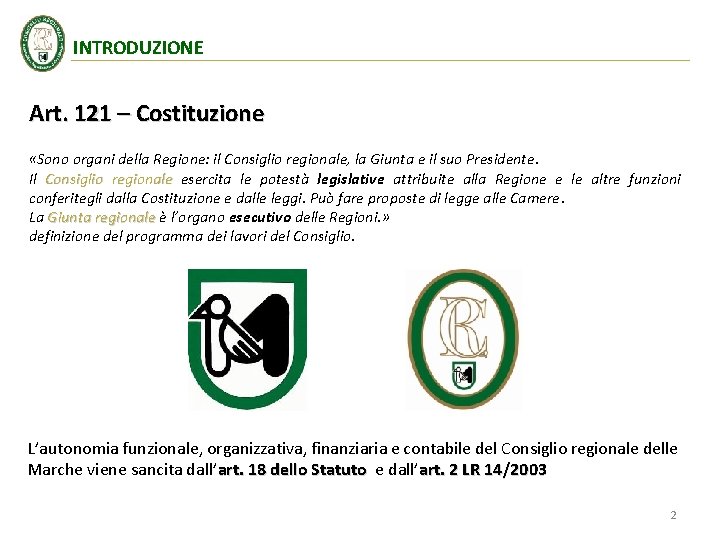 INTRODUZIONE

Art. 121 – Costituzione

«Sono organi della Regione: il Consiglio regionale, la Giunta e il suo Presidente.
Il Consiglio regionale esercita le potestà legislative attribuite alla Regione e le altre funzioni conferitegli dalla Costituzione e dalle leggi. Può fare proposte di legge alle Camere.
La Giunta regionale è l'organo esecutivo delle Regioni.»
definizione del programma dei lavori del Consiglio.

CR

L'autonomia funzionale, organizzativa, finanziaria e contabile del Consiglio regionale delle Marche viene sancita dall'art. 18 dello Statuto e dall'art. 2 LR 14/2003

2